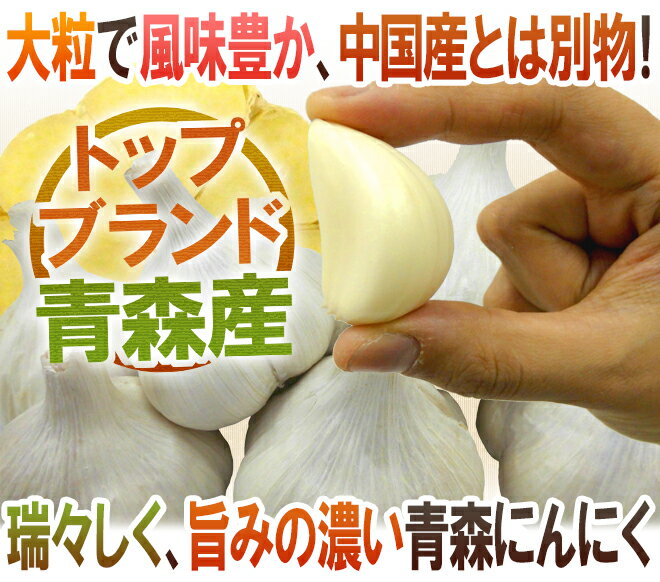 大粒で風味豊か、中国産とは別物!

トップブランド
青森産

瑞々しく、旨みの濃い青森にんにく